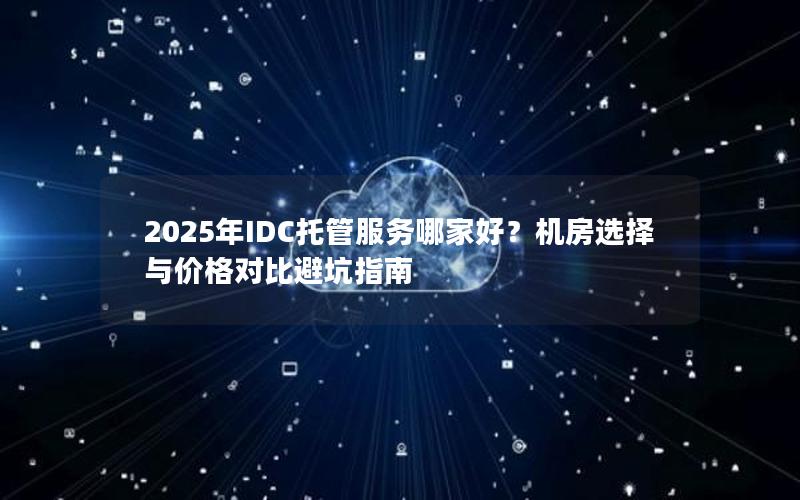 2025年IDC托管服务哪家好？机房选择与价格对比避坑指南